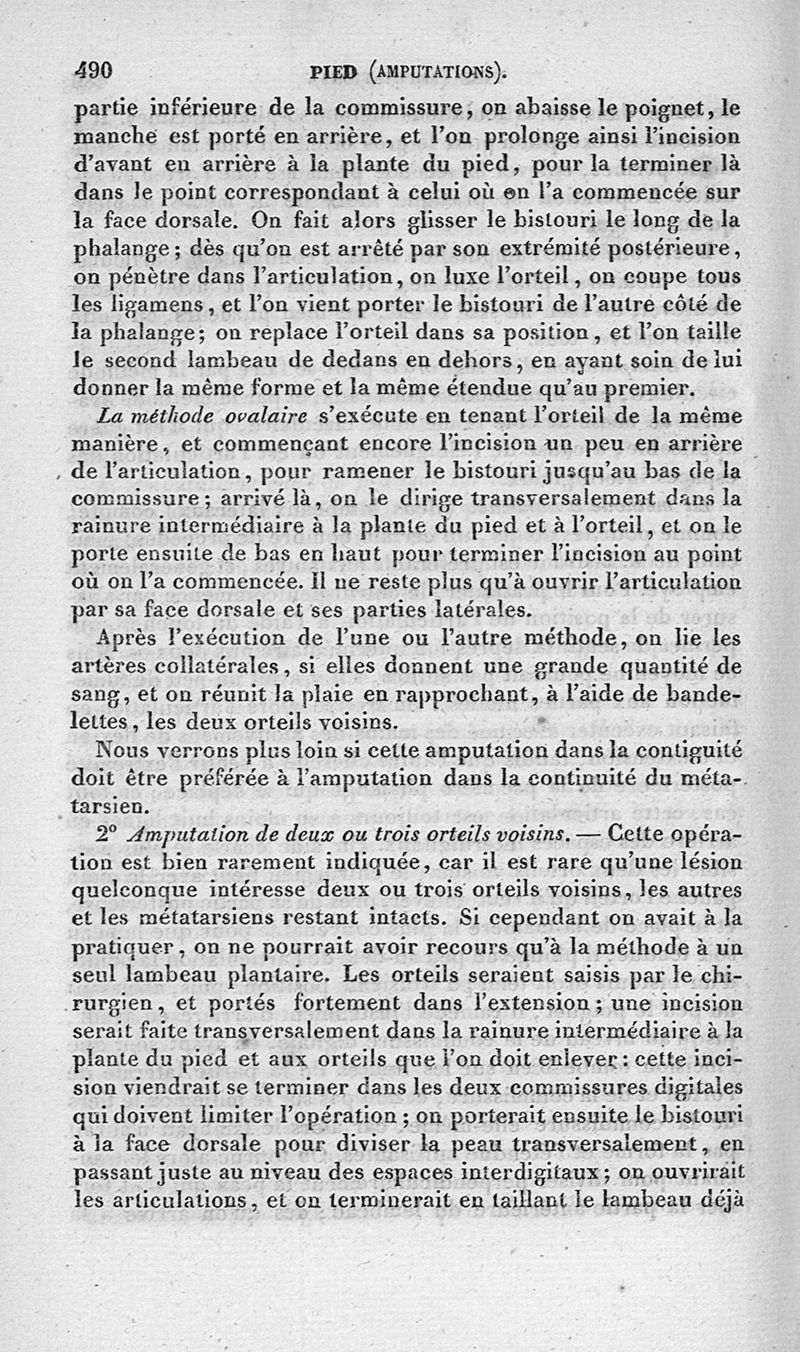 490 PIED (AMPUTATIONS).

partie inférieure de la commissure, on abaisse le poignet, le manche est porté en arrière, et l'on prolonge ainsi l'incision d'avant en arrière à la plante du pied, pour la terminer là dans le point correspondant à celui où on l'a commencée sur la face dorsale. On fait alors glisser le bistouri le long de la phalange; dès qu'on est arrêté par son extrémité postérieure, on pénètre dans l'articulation, on luxe l'orteil, on coupe tous les ligamens, et l'on vient porter le bistouri de l'autre côté de la phalange; on replace l'orteil dans sa position, et l'on taille le second lambeau de dedans en dehors, en ayant soin de lui donner la même forme et la même étendue qu'au premier.

La méthode ovalaire s'exécute en tenant l'orteil de la même manière, et commençant encore l'incision un peu en arrière de l'articulation, pour ramener le bistouri jusqu'au bas de la commissure; arrivé là, on le dirige transversalement dans la rainure intermédiaire à la plante du pied et à l'orteil, et on le porte ensuite de bas en haut pour terminer l'incision au point où on l'a commencée. Il ne reste plus qu'à ouvrir l'articulation par sa face dorsale et ses parties latérales.

Après l'exécution de l'une ou l'autre méthode, on lie les artères collatérales, si elles donnent une grande quantité de sang, et on réunit la plaie en rapprochant, à l'aide de bandelettes, les deux orteils voisins.

Nous verrons plus loin si cette amputation dans la contiguité doit être préférée à l'amputation dans la continuité du métatarsien.

2° Amputation de deux ou trois orteils voisins. — Cette opération est bien rarement indiquée, car il est rare qu'une lésion quelconque intéresse deux ou trois orteils voisins, les autres et les métatarsiens restant intacts. Si cependant on avait à la pratiquer, on ne pourrait avoir recours qu'à la méthode à un seul lambeau plantaire. Les orteils seraient saisis par le chirurgien, et portés fortement dans l'extension; une incision serait faite transversalement dans la rainure intermédiaire à la plante du pied et aux orteils que l'on doit enlever: cette incision viendrait se terminer dans les deux commissures digitales qui doivent limiter l'opération; on porterait ensuite le bistouri à la face dorsale pour diviser la peau transversalement, en passant juste au niveau des espaces interdigitaux; on ouvrirait les articulations, et on terminerait en taillant le lambeau déjà